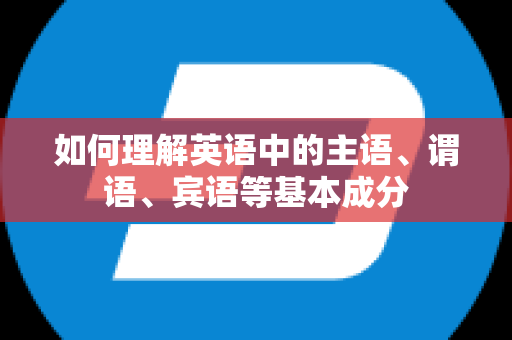 如何理解英语中的主语、谓语、宾语等基本成分